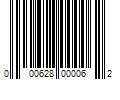 0 00628 00006 2